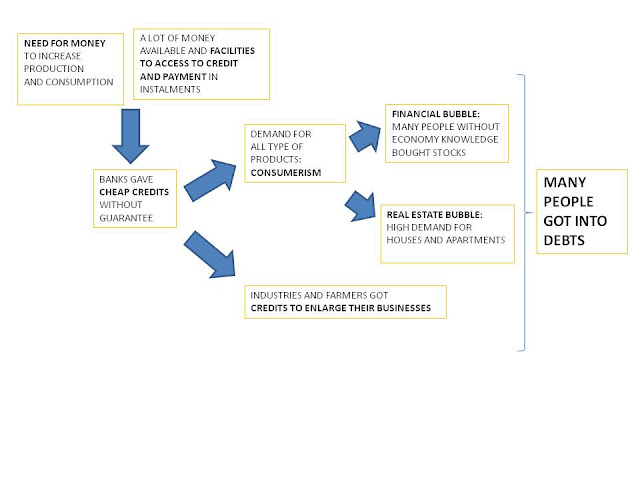 NEED FOR MONEY TO INCREASE PRODUCTION AND CONSUMPTION

A LOT OF MONEY AVAILABLE AND FACILITIES TO ACCESS TO CREDIT AND PAYMENT IN INSTALMENTS

BANKS GAVE CHEAP CREDITS WITHOUT GUARANTEE

DEMAND FOR ALL TYPE OF PRODUCTS: CONSUMERISM

FINANCIAL BUBBLE: MANY PEOPLE WITHOUT ECONOMY KNOWLEDGE BOUGHT STOCKS

REAL ESTATE BUBBLE: HIGH DEMAND FOR HOUSES AND APARTMENTS

INDUSTRIES AND FARMERS GOT CREDITS TO ENLARGE THEIR BUSINESSES

MANY PEOPLE GOT INTO DEBTS